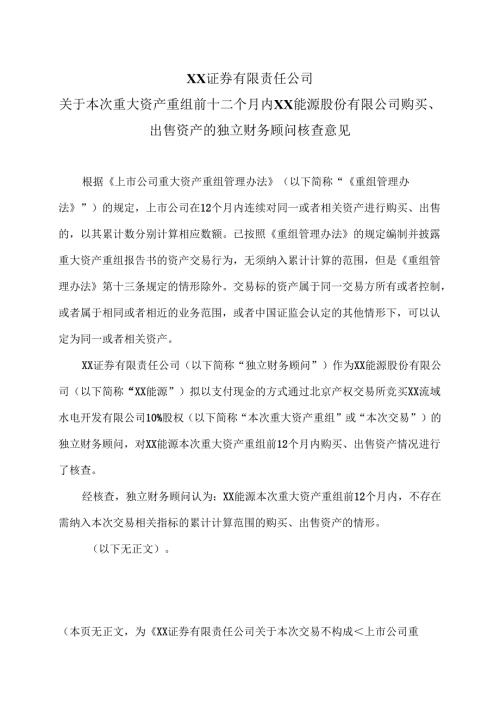 XX证券有限责任公司
关于本次重大资产重组前十二个月内XX能源股份有限公司购买、出售资产的独立财务顾问核查意见

根据《上市公司重大资产重组管理办法》（以下简称“《重组管理办法》”）的规定，上市公司在12个月内连续对同一或者相关资产进行购买、出售的，以其累计数分别计算相应数额。已按照《重组管理办法》的规定编制并披露重大资产重组报告书的资产交易行为，无须纳入累计计算的范围，但是《重组管理办法》第十三条规定的情形除外。交易标的资产属于同一交易方所有或者控制，或者属于相同或者相近的业务范围，或者中国证监会认定的其他情形下，可以认定为同一或者相关资产。

XX证券有限责任公司（以下简称“独立财务顾问”）作为XX能源股份有限公司（以下简称“XX能源”）拟以支付现金的方式通过北京产权交易所竞买XX流域水电开发有限公司10%股权（以下简称“本次重大资产重组”或“本次交易”）的独立财务顾问，对XX能源本次重大资产重组前12个月内购买、出售资产情况进行了核查。

经核查，独立财务顾问认为：XX能源本次重大资产重组前12个月内，不存在需纳入本次交易相关指标的累计计算范围的购买、出售资产的情形。

（以下无正文）。

（本页无正文，为《XX证券有限责任公司关于本次交易不构成＜上市公司重